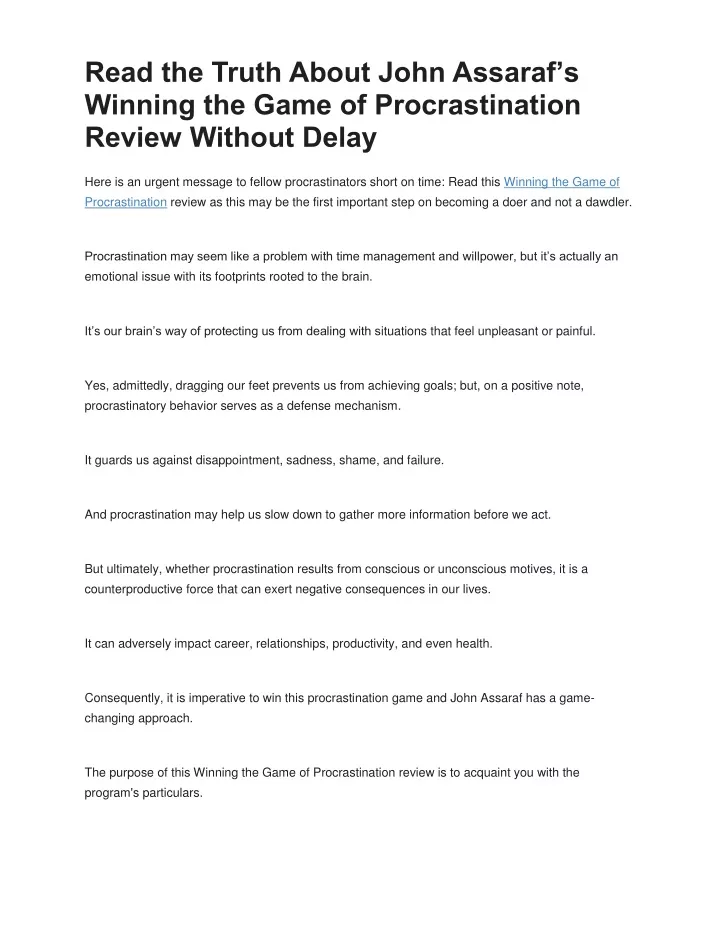 Read the Truth About John Assaraf's Winning the Game of Procrastination Review Without Delay

Here is an urgent message to fellow procrastinators short on time: Read this Winning the Game of Procrastination review as this may be the first important step on becoming a doer and not a dawdler.

Procrastination may seem like a problem with time management and willpower, but it's actually an emotional issue with its footprints rooted to the brain.

It's our brain's way of protecting us from dealing with situations that feel unpleasant or painful.

Yes, admittedly, dragging our feet prevents us from achieving goals; but, on a positive note, procrastinatory behavior serves as a defense mechanism.

It guards us against disappointment, sadness, shame, and failure.

And procrastination may help us slow down to gather more information before we act.

But ultimately, whether procrastination results from conscious or unconscious motives, it is a counterproductive force that can exert negative consequences in our lives.

It can adversely impact career, relationships, productivity, and even health.

Consequently, it is imperative to win this procrastination game and John Assaraf has a game-changing approach.

The purpose of this Winning the Game of Procrastination review is to acquaint you with the program's particulars.